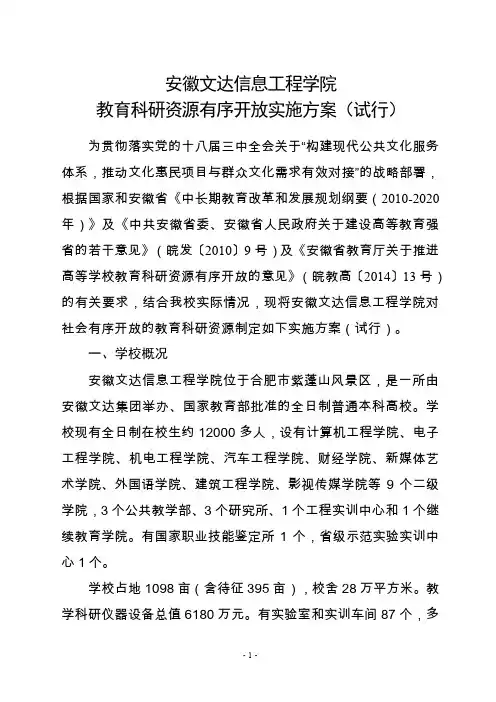 安徽文达信息工程学院
教育科研资源有序开放实施方案（试行）

为贯彻落实党的十八届三中全会关于“构建现代公共文化服务体系，推动文化惠民项目与群众文化需求有效对接”的战略部署，根据国家和安徽省《中长期教育改革和发展规划纲要（2010-2020年）》及《中共安徽省委、安徽省人民政府关于建设高等教育强省的若干意见》（皖发〔2010〕9号）及《安徽省教育厅关于推进高等学校教育科研资源有序开放的意见》（皖教高〔2014〕13号）的有关要求，结合我校实际情况，现将安徽文达信息工程学院对社会有序开放的教育科研资源制定如下实施方案（试行）。

一、学校概况

安徽文达信息工程学院位于合肥市紫蓬山风景区，是一所由安徽文达集团举办、国家教育部批准的全日制普通本科高校。学校现有全日制在校生约12000多人，设有计算机工程学院、电子工程学院、机电工程学院、汽车工程学院、财经学院、新媒体艺术学院、外国语学院、建筑工程学院、影视传媒学院等9个二级学院，3个公共教学部、3个研究所、1个工程实训中心和1个继续教育学院。有国家职业技能鉴定所1个，省级示范实验实训中心1个。

学校占地1098亩（含待征395亩），校舍28万平方米。教学科研仪器设备总值6180万元。有实验室和实训车间87个，多

- 1 -